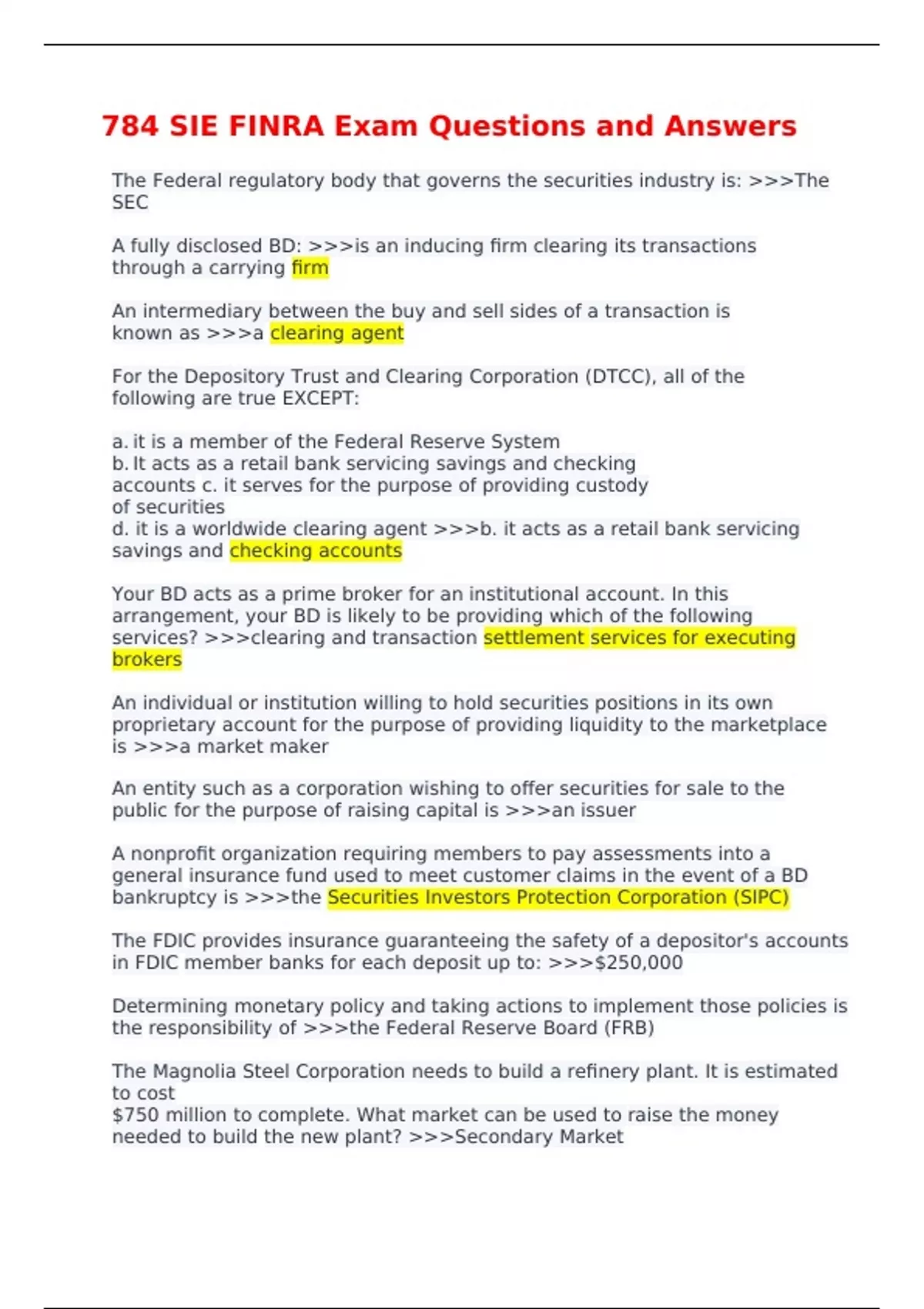 784 SIE FINRA Exam Questions and Answers

The Federal regulatory body that governs the securities industry is: >>>The SEC

A fully disclosed BD: >>>is an inducing firm clearing its transactions through a carrying firm

An intermediary between the buy and sell sides of a transaction is known as >>>a clearing agent

For the Depository Trust and Clearing Corporation (DTCC), all of the following are true EXCEPT:

a. it is a member of the Federal Reserve System
b. It acts as a retail bank servicing savings and checking accounts c. it serves for the purpose of providing custody of securities
d. it is a worldwide clearing agent >>>b. it acts as a retail bank servicing savings and checking accounts

Your BD acts as a prime broker for an institutional account. In this arrangement, your BD is likely to be providing which of the following services? >>>clearing and transaction settlement services for executing brokers

An individual or institution willing to hold securities positions in its own proprietary account for the purpose of providing liquidity to the marketplace is >>>a market maker

An entity such as a corporation wishing to offer securities for sale to the public for the purpose of raising capital is >>>an issuer

A nonprofit organization requiring members to pay assessments into a general insurance fund used to meet customer claims in the event of a BD bankruptcy is >>>the Securities Investors Protection Corporation (SIPC)

The FDIC provides insurance guaranteeing the safety of a depositor's accounts in FDIC member banks for each deposit up to: >>>$250,000

Determining monetary policy and taking actions to implement those policies is the responsibility of >>>the Federal Reserve Board (FRB)

The Magnolia Steel Corporation needs to build a refinery plant. It is estimated to cost
$750 million to complete. What market can be used to raise the money needed to build the new plant? >>>Secondary Market